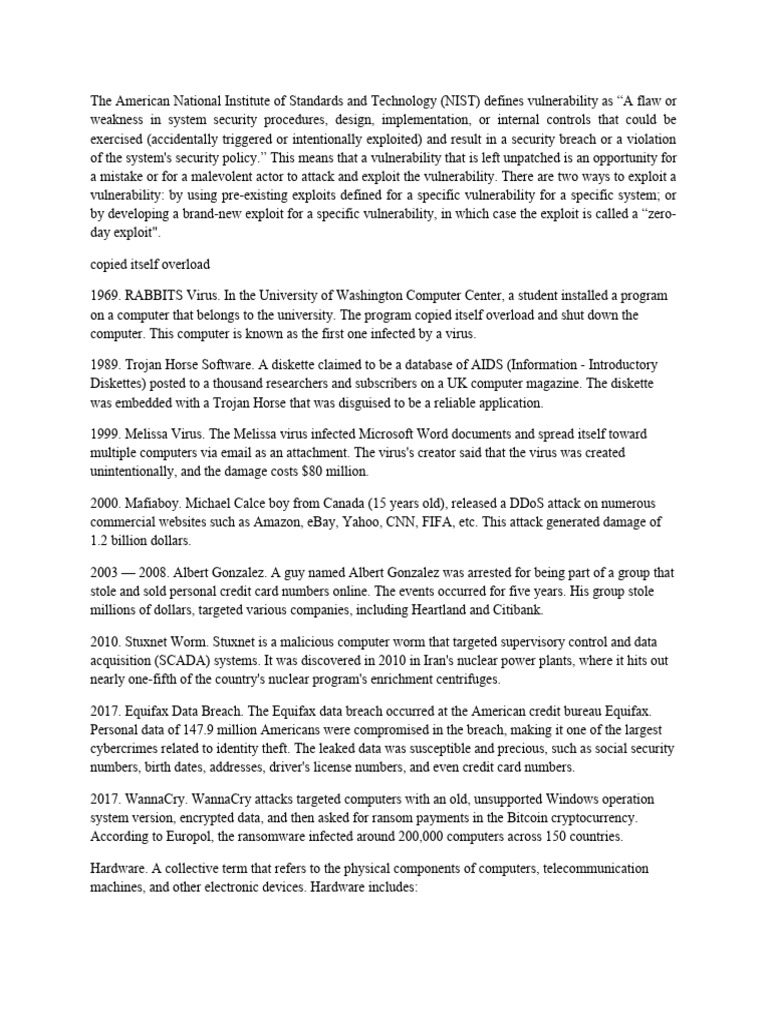 The American National Institute of Standards and Technology (NIST) defines vulnerability as “A flaw or weakness in system security procedures, design, implementation, or internal controls that could be exercised (accidentally triggered or intentionally exploited) and result in a security breach or a violation of the system's security policy.” This means that a vulnerability that is left unpatched is an opportunity for a mistake or for a malevolent actor to attack and exploit the vulnerability. There are two ways to exploit a vulnerability: by using pre-existing exploits defined for a specific vulnerability for a specific system; or by developing a brand-new exploit for a specific vulnerability, in which case the exploit is called a “zero-day exploit".

copied itself overload

1969. RABBITS Virus. In the University of Washington Computer Center, a student installed a program on a computer that belongs to the university. The program copied itself overload and shut down the computer. This computer is known as the first one infected by a virus.

1989. Trojan Horse Software. A diskette claimed to be a database of AIDS (Information - Introductory Diskettes) posted to a thousand researchers and subscribers on a UK computer magazine. The diskette was embedded with a Trojan Horse that was disguised to be a reliable application.

1999. Melissa Virus. The Melissa virus infected Microsoft Word documents and spread itself toward multiple computers via email as an attachment. The virus's creator said that the virus was created unintentionally, and the damage costs $80 million.

2000. Mafiaboy. Michael Calce boy from Canada (15 years old), released a DDoS attack on numerous commercial websites such as Amazon, eBay, Yahoo, CNN, FIFA, etc. This attack generated damage of 1.2 billion dollars.

2003 — 2008. Albert Gonzalez. A guy named Albert Gonzalez was arrested for being part of a group that stole and sold personal credit card numbers online. The events occurred for five years. His group stole millions of dollars, targeted various companies, including Heartland and Citibank.

2010. Stuxnet Worm. Stuxnet is a malicious computer worm that targeted supervisory control and data acquisition (SCADA) systems. It was discovered in 2010 in Iran's nuclear power plants, where it hits out nearly one-fifth of the country's nuclear program's enrichment centrifuges.

2017. Equifax Data Breach. The Equifax data breach occurred at the American credit bureau Equifax. Personal data of 147.9 million Americans were compromised in the breach, making it one of the largest cybercrimes related to identity theft. The leaked data was susceptible and precious, such as social security numbers, birth dates, addresses, driver's license numbers, and even credit card numbers.

2017. WannaCry. WannaCry attacks targeted computers with an old, unsupported Windows operation system version, encrypted data, and then asked for ransom payments in the Bitcoin cryptocurrency. According to Europol, the ransomware infected around 200,000 computers across 150 countries.

Hardware. A collective term that refers to the physical components of computers, telecommunication machines, and other electronic devices. Hardware includes: